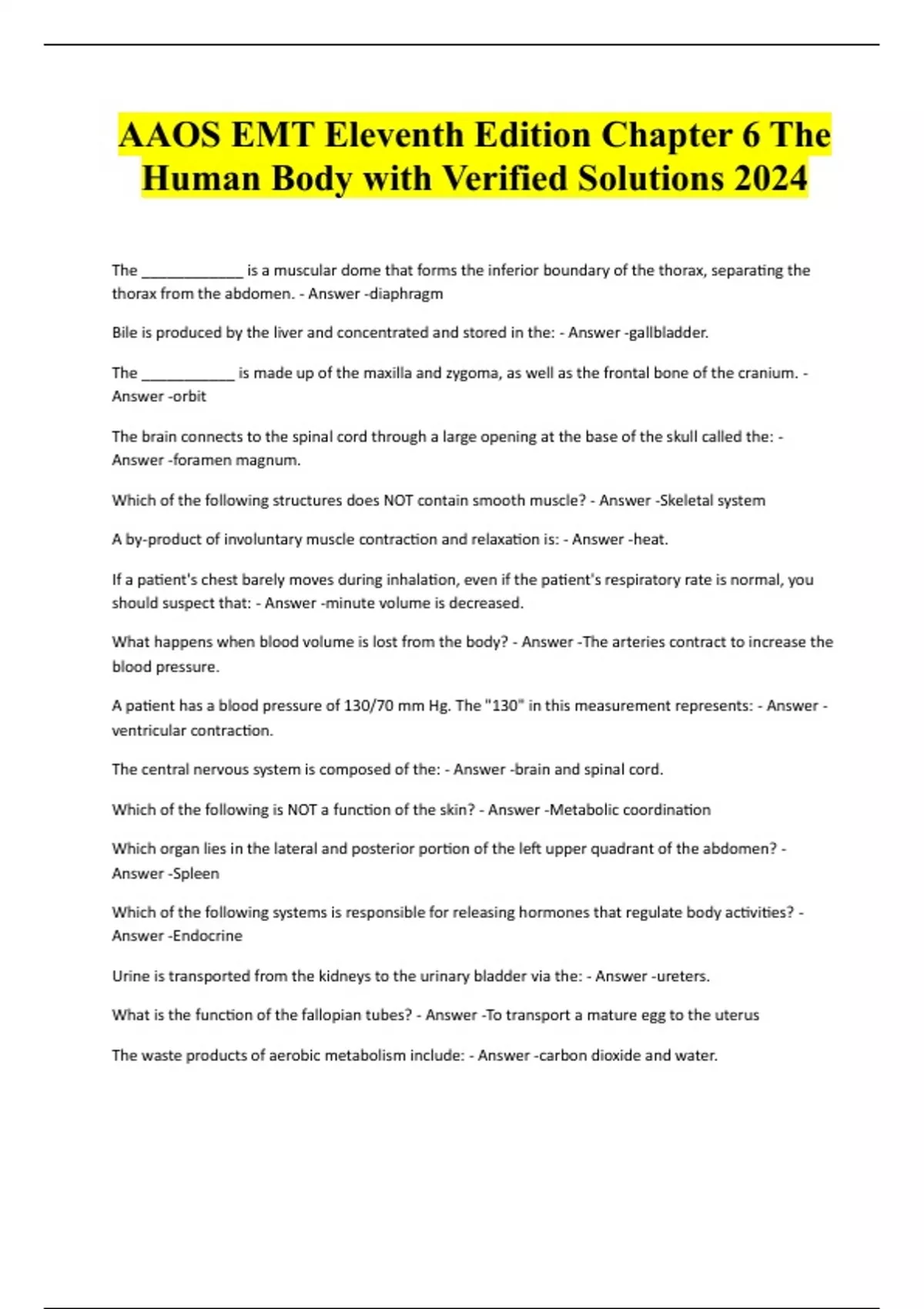 AAOS EMT Eleventh Edition Chapter 6 The Human Body with Verified Solutions 2024

The _____________ is a muscular dome that forms the inferior boundary of the thorax, separating the thorax from the abdomen. - Answer -diaphragm

Bile is produced by the liver and concentrated and stored in the: - Answer -gallbladder.

The ____________ is made up of the maxilla and zygoma, as well as the frontal bone of the cranium. - Answer -orbit

The brain connects to the spinal cord through a large opening at the base of the skull called the: - Answer -foramen magnum.

Which of the following structures does NOT contain smooth muscle? - Answer -Skeletal system

A by-product of involuntary muscle contraction and relaxation is: - Answer -heat.

If a patient's chest barely moves during inhalation, even if the patient's respiratory rate is normal, you should suspect that: - Answer -minute volume is decreased.

What happens when blood volume is lost from the body? - Answer -The arteries contract to increase the blood pressure.

A patient has a blood pressure of 130/70 mm Hg. The "130" in this measurement represents: - Answer -ventricular contraction.

The central nervous system is composed of the: - Answer -brain and spinal cord.

Which of the following is NOT a function of the skin? - Answer -Metabolic coordination

Which organ lies in the lateral and posterior portion of the left upper quadrant of the abdomen? - Answer -Spleen

Which of the following systems is responsible for releasing hormones that regulate body activities? - Answer -Endocrine

Urine is transported from the kidneys to the urinary bladder via the: - Answer -ureters.

What is the function of the fallopian tubes? - Answer -To transport a mature egg to the uterus

The waste products of aerobic metabolism include: - Answer -carbon dioxide and water.